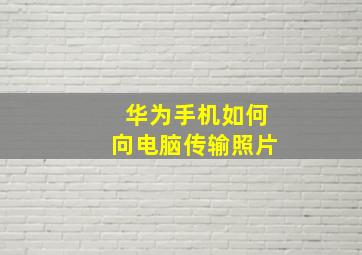 华为手机如何
向电脑传输照片